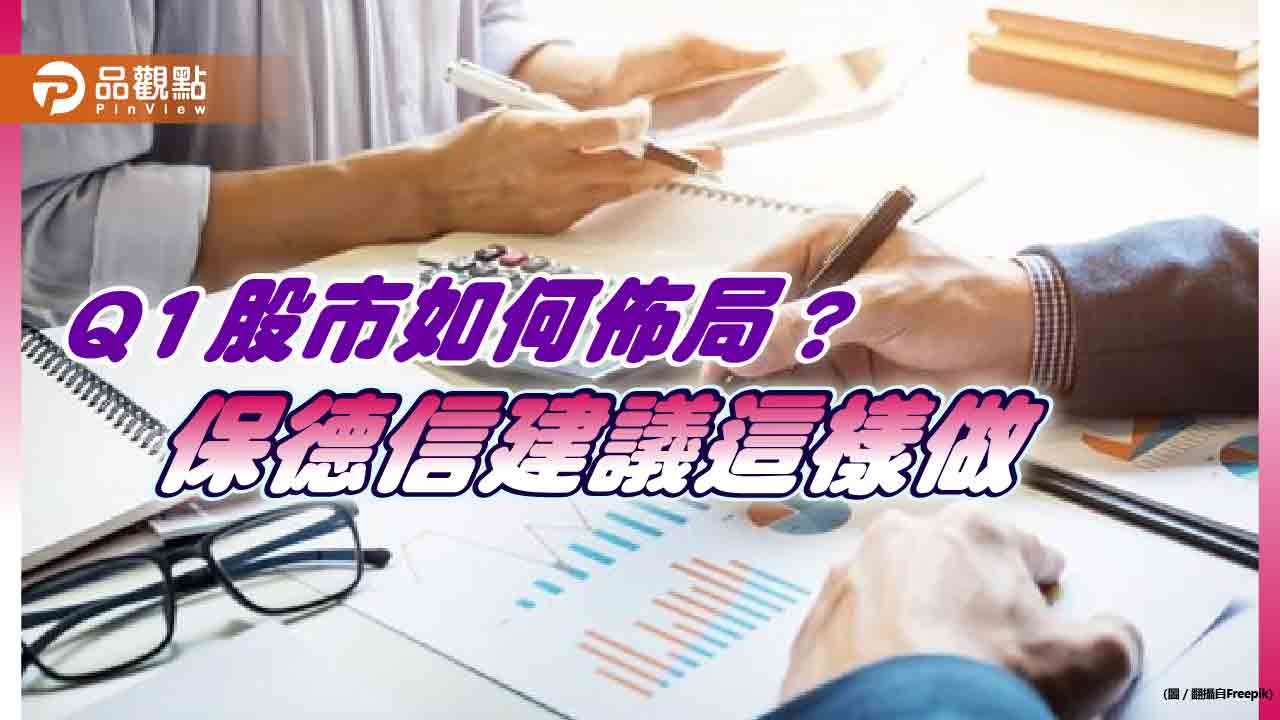 品觀點
PinView

Q1股市如何佈局？
保德信建議這樣做

(圖 / 翻攝自Freepik)